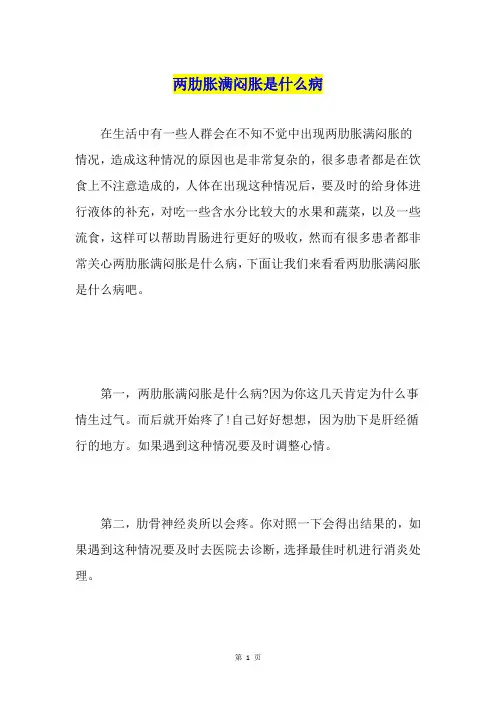 两肋胀满闷胀是什么病

在生活中有一些人群会在不知不觉中出现两肋胀满闷胀的情况，造成这种情况的原因也是非常复杂的，很多患者都是在饮食上不注意造成的，人体在出现这种情况后，要及时的给身体进行液体的补充，对吃一些含水分比较大的水果和蔬菜，以及一些流食，这样可以帮助胃肠进行更好的吸收，然而有很多患者都非常关心两肋胀满闷胀是什么病，下面让我们来看看两肋胀满闷胀是什么病吧。

第一，两肋胀满闷胀是什么病?因为你这几天肯定为什么事情生过气。而后就开始疼了!自己好好想想，因为肋下是肝经循行的地方。如果遇到这种情况要及时调整心情。

第二，肋骨神经炎所以会疼。你对照一下会得出结果的，如果遇到这种情况要及时去医院去诊断，选择最佳时机进行消炎处理。

第 1 页